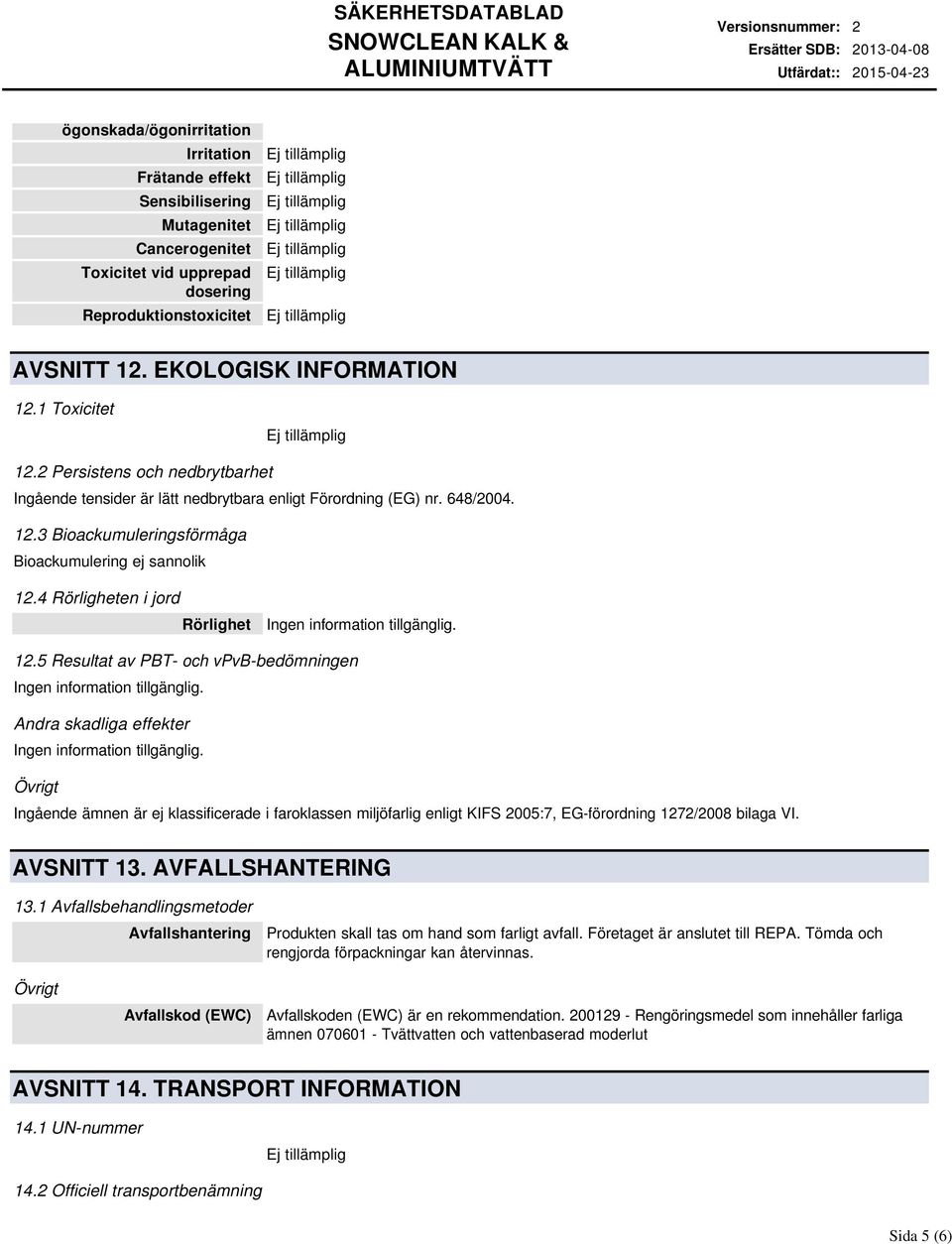 SÄKERHETSDATABLAD
SNOWCLEAN KALK & ALUMINIUMTVÄTT

Versionsnummer: 2
Ersätter SDB: 2013-04-08
Utfärdat:: 2015-04-23

| ögonskada/ögonirritation | |
|---|---|
| Irritation | Ej tillämplig |
| Frätande effekt | Ej tillämplig |
| Sensibilisering | Ej tillämplig |
| Mutagenitet | Ej tillämplig |
| Cancerogenitet | Ej tillämplig |
| Toxicitet vid upprepad dosering | Ej tillämplig |
| Reproduktionstoxicitet | Ej tillämplig |

AVSNITT 12. EKOLOGISK INFORMATION

12.1 Toxicitet

Ej tillämplig

12.2 Persistens och nedbrytbarhet

Ingående tensider är lätt nedbrytbara enligt Förordning (EG) nr. 648/2004.

12.3 Bioackumuleringsförmåga

Bioackumulering ej sannolik

12.4 Rörligheten i jord

| Rörlighet | Ingen information tillgänglig. |
|---|---|

12.5 Resultat av PBT- och vPvB-bedömningen

Ingen information tillgänglig.

Andra skadliga effekter

Ingen information tillgänglig.

Övrigt

Ingående ämnen är ej klassificerade i faroklassen miljöfarlig enligt KIFS 2005:7, EG-förordning 1272/2008 bilaga VI.

AVSNITT 13. AVFALLSHANTERING

13.1 Avfallsbehandlingsmetoder

| Avfallshantering | Produkten skall tas om hand som farligt avfall. Företaget är anslutet till REPA. Tömda och rengjorda förpackningar kan återvinnas. |
|---|---|

Övrigt

| Avfallskod (EWC) | Avfallskoden (EWC) är en rekommendation. 200129 - Rengöringsmedel som innehåller farliga ämnen 070601 - Tvättvatten och vattenbaserad moderlut |
|---|---|

AVSNITT 14. TRANSPORT INFORMATION

14.1 UN-nummer

Ej tillämplig

14.2 Officiell transportbenämning

Sida 5 (6)